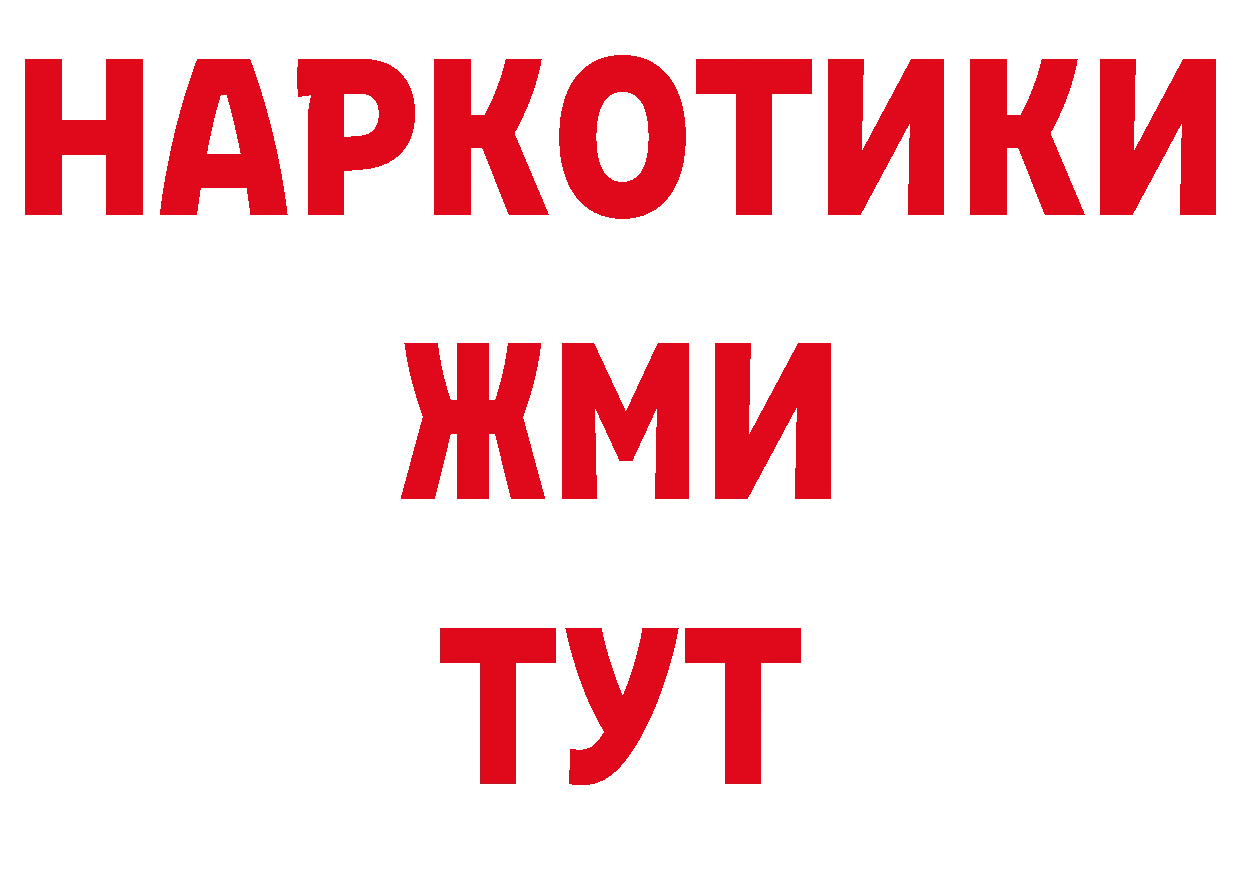 НАРКОТИКИ
ЖМИ
ТУТ